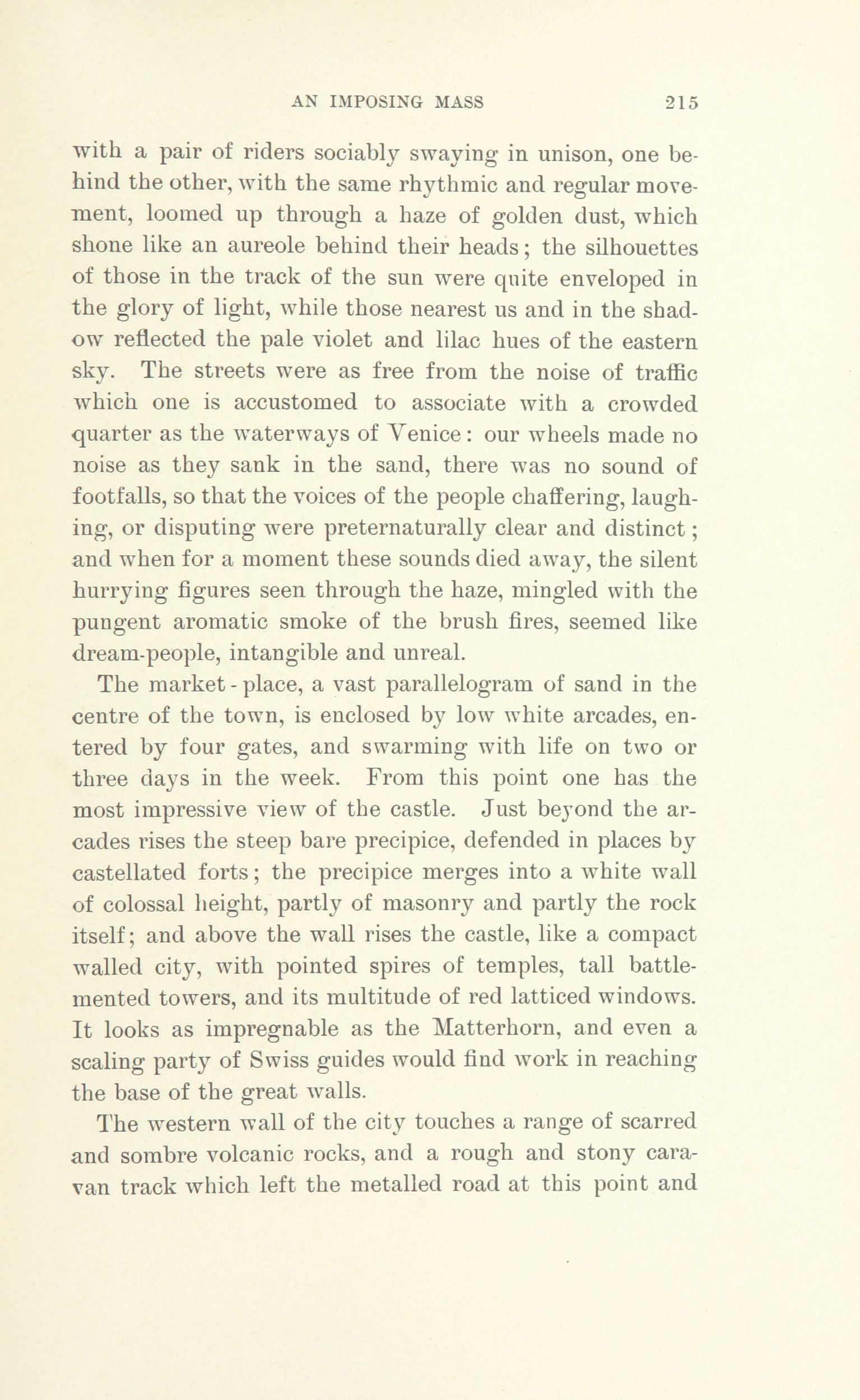 AN IMPOSING MASS 215

with a pair of riders sociably swaying in unison, one behind the other, with the same rhythmic and regular movement, loomed up through a haze of golden dust, which shone like an aureole behind their heads; the silhouettes of those in the track of the sun were quite enveloped in the glory of light, while those nearest us and in the shadow reflected the pale violet and lilac hues of the eastern sky. The streets were as free from the noise of traffic which one is accustomed to associate with a crowded quarter as the waterways of Venice: our wheels made no noise as they sank in the sand, there was no sound of footfalls, so that the voices of the people chaffering, laughing, or disputing were preternaturally clear and distinct; and when for a moment these sounds died away, the silent hurrying figures seen through the haze, mingled with the pungent aromatic smoke of the brush fires, seemed like dream-people, intangible and unreal.

The market-place, a vast parallelogram of sand in the centre of the town, is enclosed by low white arcades, entered by four gates, and swarming with life on two or three days in the week. From this point one has the most impressive view of the castle. Just beyond the arcades rises the steep bare precipice, defended in places by castellated forts; the precipice merges into a white wall of colossal height, partly of masonry and partly the rock itself; and above the wall rises the castle, like a compact walled city, with pointed spires of temples, tall battlemented towers, and its multitude of red latticed windows. It looks as impregnable as the Matterhorn, and even a scaling party of Swiss guides would find work in reaching the base of the great walls.

The western wall of the city touches a range of scarred and sombre volcanic rocks, and a rough and stony caravan track which left the metalled road at this point and